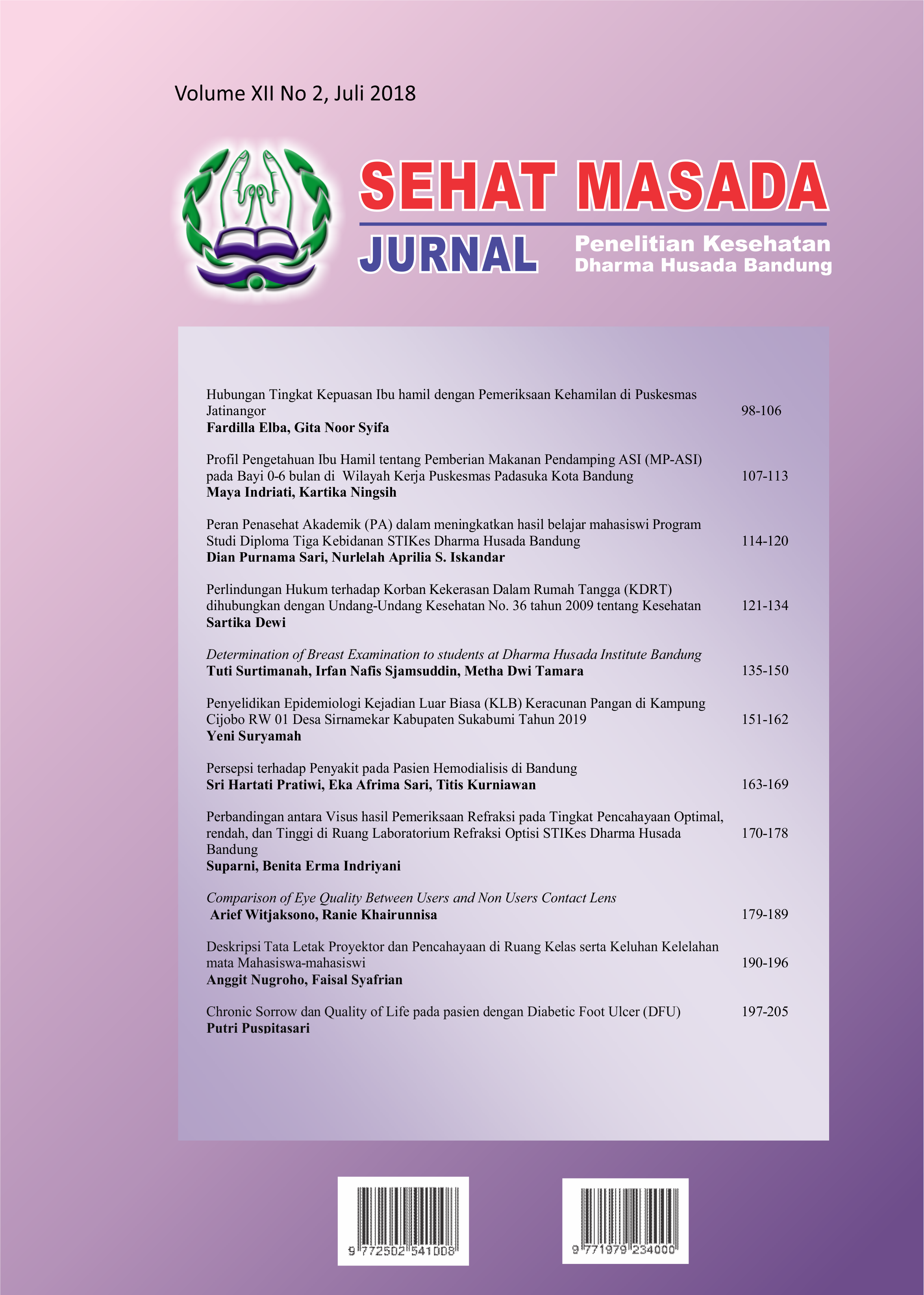 Volume XII No 2, Juli 2018

SEHAT MASADA
JURNAL Penelitian Kesehatan Dharma Husada Bandung

Hubungan Tingkat Kepuasan Ibu hamil dengan Pemeriksaan Kehamilan di Puskesmas Jatinangor 98-106
**Fardilla Elba, Gita Noor Syifa**

Profil Pengetahuan Ibu Hamil tentang Pemberian Makanan Pendamping ASI (MP-ASI) pada Bayi 0-6 bulan di Wilayah Kerja Puskesmas Padasuka Kota Bandung 107-113
**Maya Indriati, Kartika Ningsih**

Peran Penasehat Akademik (PA) dalam meningkatkan hasil belajar mahasiswi Program Studi Diploma Tiga Kebidanan STIKes Dharma Husada Bandung 114-120
**Dian Purnama Sari, Nurlelah Aprilia S. Iskandar**

Perlindungan Hukum terhadap Korban Kekerasan Dalam Rumah Tangga (KDRT) dihubungkan dengan Undang-Undang Kesehatan No. 36 tahun 2009 tentang Kesehatan 121-134
**Sartika Dewi**

*Determination of Breast Examination to students at Dharma Husada Institute Bandung*
**Tuti Surtimanah, Irfan Nafis Sjamsuddin, Metha Dwi Tamara** 135-150

Penyelidikan Epidemiologi Kejadian Luar Biasa (KLB) Keracunan Pangan di Kampung Cijobo RW 01 Desa Sirnamekar Kabupaten Sukabumi Tahun 2019 151-162
**Yeni Suryamah**

Persepsi terhadap Penyakit pada Pasien Hemodialisis di Bandung
**Sri Hartati Pratiwi, Eka Afrima Sari, Titis Kurniawan** 163-169

Perbandingan antara Visus hasil Pemeriksaan Refraksi pada Tingkat Pencahayaan Optimal, rendah, dan Tinggi di Ruang Laboratorium Refraksi Optisi STIKes Dharma Husada Bandung 170-178
**Suparni, Benita Erma Indriyani**

*Comparison of Eye Quality Between Users and Non Users Contact Lens*
**Arief Witjaksono, Ranie Khairunnisa** 179-189

Deskripsi Tata Letak Proyektor dan Pencahayaan di Ruang Kelas serta Keluhan Kelelahan mata Mahasiswa-mahasiswi 190-196
**Anggit Nugroho, Faisal Syafrian**

Chronic Sorrow dan Quality of Life pada pasien dengan Diabetic Foot Ulcer (DFU) 197-205
**Putri Puspitasari**

9 772502 541008

9 771979 234000